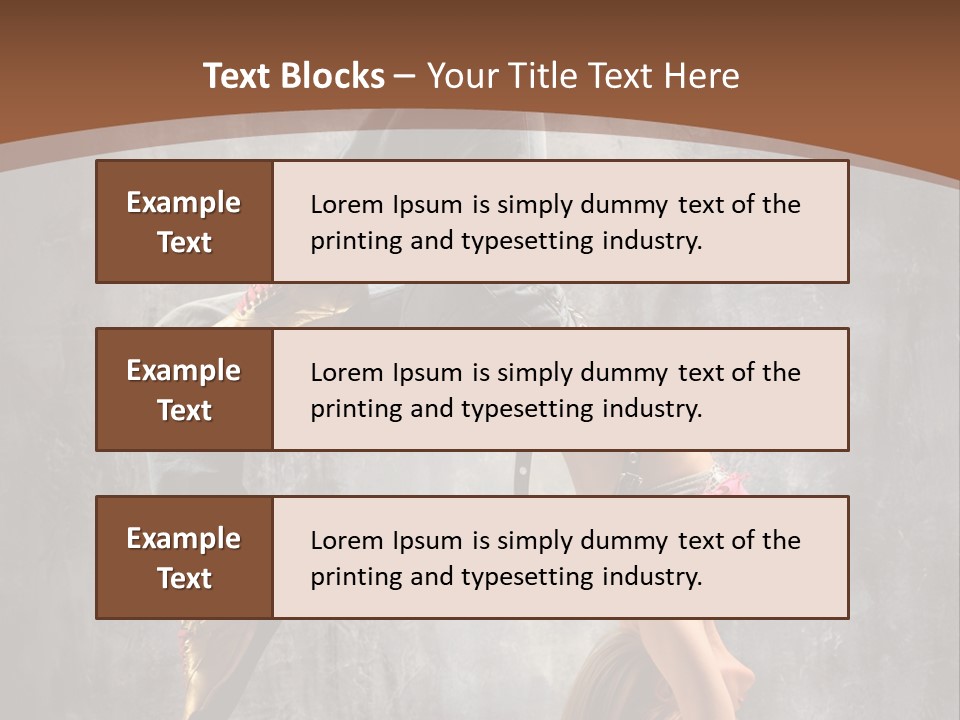 Text Blocks – Your Title Text Here

Example Text

Lorem Ipsum is simply dummy text of the printing and typesetting industry.

Example Text

Lorem Ipsum is simply dummy text of the printing and typesetting industry.

Example Text

Lorem Ipsum is simply dummy text of the printing and typesetting industry.